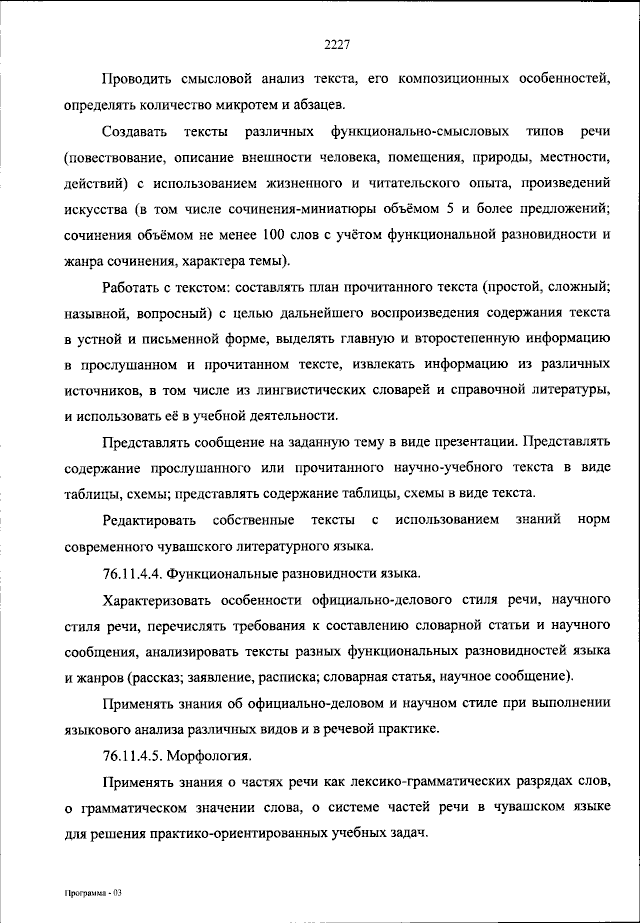 2227

Проводить смысловой анализ текста, его композиционных особенностей, определять количество микротем и абзацев.

Создавать тексты различных функционально-смысловых типов речи (повествование, описание внешности человека, помещения, природы, местности, действий) с использованием жизненного и читательского опыта, произведений искусства (в том числе сочинения-миниатюры объёмом 5 и более предложений; сочинения объёмом не менее 100 слов с учётом функциональной разновидности и жанра сочинения, характера темы).

Работать с текстом: составлять план прочитанного текста (простой, сложный; назывной, вопросный) с целью дальнейшего воспроизведения содержания текста в устной и письменной форме, выделять главную и второстепенную информацию в прослушанном и прочитанном тексте, извлекать информацию из различных источников, в том числе из лингвистических словарей и справочной литературы, и использовать её в учебной деятельности.

Представлять сообщение на заданную тему в виде презентации. Представлять содержание прослушанного или прочитанного научно-учебного текста в виде таблицы, схемы; представлять содержание таблицы, схемы в виде текста.

Редактировать собственные тексты с использованием знаний норм современного чувашского литературного языка.

76.11.4.4. Функциональные разновидности языка.

Характеризовать особенности официально-делового стиля речи, научного стиля речи, перечислять требования к составлению словарной статьи и научного сообщения, анализировать тексты разных функциональных разновидностей языка и жанров (рассказ; заявление, расписка; словарная статья, научное сообщение).

Применять знания об официально-деловом и научном стиле при выполнении языкового анализа различных видов и в речевой практике.

76.11.4.5. Морфология.

Применять знания о частях речи как лексико-грамматических разрядах слов, о грамматическом значении слова, о системе частей речи в чувашском языке для решения практико-ориентированных учебных задач.

Программа - 03